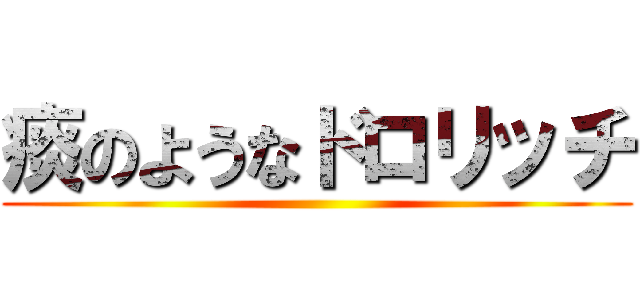 痰のようなドロリッチ